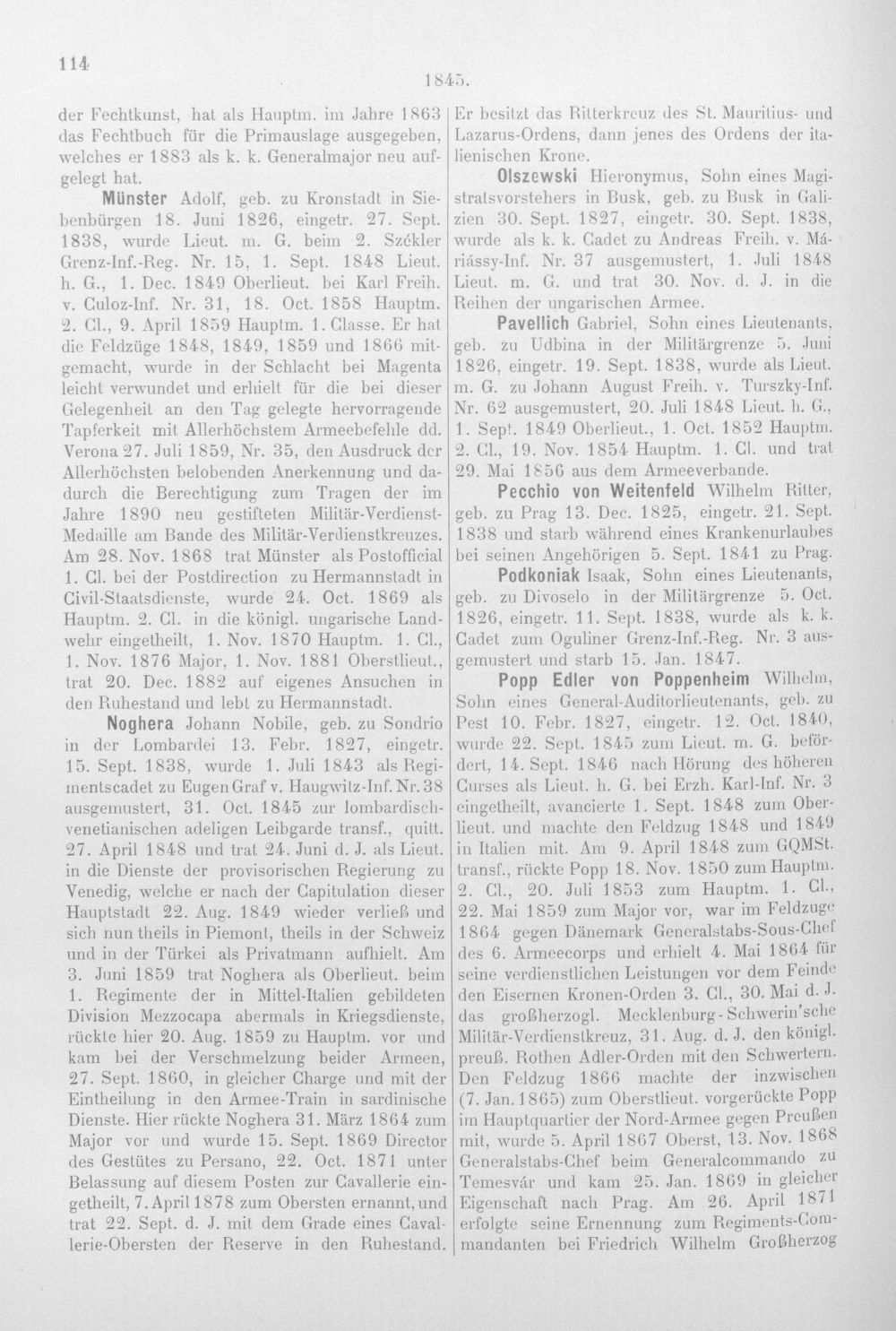 114

1845.

der Fechtkunst, hat als Hauptm. im Jahre 1863 das Fechtbuch für die Primauslage ausgegeben, welches er 1883 als k. k. Generalmajor neu aufgelegt hat.

Münster Adolf, geb. zu Kronstadt in Siebenbürgen 18. Juni 1826, eingetr. 27. Sept. 1838, wurde Lieut. m. G. beim 2. Székler Grenz-Inf.-Reg. Nr. 15, 1. Sept. 1848 Lieut. h. G., 1. Dec. 1849 Oberlieut. bei Karl Freih. v. Culoz-Inf. Nr. 31, 18. Oct. 1858 Hauptm. 2. Cl., 9. April 1859 Hauptm. 1. Classe. Er hat die Feldzüge 1848, 1849, 1859 und 1866 mitgemacht, wurde in der Schlacht bei Magenta leicht verwundet und erhielt für die bei dieser Gelegenheit an den Tag gelegte hervorragende Tapferkeit mit Allerhöchstem Armeebefehle dd. Verona 27. Juli 1859, Nr. 35, den Ausdruck der Allerhöchsten belobenden Anerkennung und dadurch die Berechtigung zum Tragen der im Jahre 1890 neu gestifteten Militär-Verdienst-Medaille am Bande des Militär-Verdienstkreuzes. Am 28. Nov. 1868 trat Münster als Postofficial 1. Cl. bei der Postdirection zu Hermannstadt in Civil-Staatsdienste, wurde 24. Oct. 1869 als Hauptm. 2. Cl. in die königl. ungarische Landwehr eingetheilt, 1. Nov. 1870 Hauptm. 1. Cl., 1. Nov. 1876 Major, 1. Nov. 1881 Oberstlieut., trat 20. Dec. 1882 auf eigenes Ansuchen in den Ruhestand und lebt zu Hermannstadt.

Noghera Johann Nobile, geb. zu Sondrio in der Lombardei 13. Febr. 1827, eingetr. 15. Sept. 1838, wurde 1. Juli 1843 als Regimentscadet zu Eugen Graf v. Haugwitz-Inf. Nr. 38 ausgemustert, 31. Oct. 1845 zur lombardisch-venetianischen adeligen Leibgarde transf., quitt. 27. April 1848 und trat 24. Juni d. J. als Lieut. in die Dienste der provisorischen Regierung zu Venedig, welche er nach der Capitulation dieser Hauptstadt 22. Aug. 1849 wieder verließ und sich nun theils in Piemont, theils in der Schweiz und in der Türkei als Privatmann aufhielt. Am 3. Juni 1859 trat Noghera als Oberlieut. beim 1. Regimente der in Mittel-Italien gebildeten Division Mezzocapa abermals in Kriegsdienste, rückte hier 20. Aug. 1859 zu Hauptm. vor und kam bei der Verschmelzung beider Armeen, 27. Sept. 1860, in gleicher Charge und mit der Eintheilung in den Armee-Train in sardinische Dienste. Hier rückte Noghera 31. März 1864 zum Major vor und wurde 15. Sept. 1869 Director des Gestütes zu Persano, 22. Oct. 1871 unter Belassung auf diesem Posten zur Cavallerie eingetheilt, 7. April 1878 zum Obersten ernannt, und trat 22. Sept. d. J. mit dem Grade eines Cavallerie-Obersten der Reserve in den Ruhestand.

Er besitzt das Ritterkreuz des St. Mauritius- und Lazarus-Ordens, dann jenes des Ordens der italienischen Krone.

Olszewski Hieronymus, Sohn eines Magistratsvorstehers in Busk, geb. zu Busk in Galizien 30. Sept. 1827, eingetr. 30. Sept. 1838, wurde als k. k. Cadet zu Andreas Freih. v. Máriássy-Inf. Nr. 37 ausgemustert, 1. Juli 1848 Lieut. m. G. und trat 30. Nov. d. J. in die Reihen der ungarischen Armee.

Pavellich Gabriel, Sohn eines Lieutenants, geb. zu Udbina in der Militärgrenze 5. Juni 1826, eingetr. 19. Sept. 1838, wurde als Lieut. m. G. zu Johann August Freih. v. Turszky-Inf. Nr. 62 ausgemustert, 20. Juli 1848 Lieut. h. G., 1. Sept. 1849 Oberlieut., 1. Oct. 1852 Hauptm. 2. Cl., 19. Nov. 1854 Hauptm. 1. Cl. und trat 29. Mai 1856 aus dem Armeeverbande.

Pecchio von Weitenfeld Wilhelm Ritter, geb. zu Prag 13. Dec. 1825, eingetr. 21. Sept. 1838 und starb während eines Krankenurlaubes bei seinen Angehörigen 5. Sept. 1841 zu Prag.

Podkoniak Isaak, Sohn eines Lieutenants, geb. zu Divoselo in der Militärgrenze 5. Oct. 1826, eingetr. 11. Sept. 1838, wurde als k. k. Cadet zum Oguliner Grenz-Inf.-Reg. Nr. 3 ausgemustert und starb 15. Jan. 1847.

Popp Edler von Poppenheim Wilhelm, Sohn eines General-Auditorlieutenants, geb. zu Pest 10. Febr. 1827, eingetr. 12. Oct. 1840, wurde 22. Sept. 1845 zum Lieut. m. G. befördert, 14. Sept. 1846 nach Hörung des höheren Curses als Lieut. h. G. bei Erzh. Karl-Inf. Nr. 3 eingetheilt, avancierte 1. Sept. 1848 zum Oberlieut. und machte den Feldzug 1848 und 1849 in Italien mit. Am 9. April 1848 zum GQMSt. transf., rückte Popp 18. Nov. 1850 zum Hauptm. 2. Cl., 20. Juli 1853 zum Hauptm. 1. Cl., 22. Mai 1859 zum Major vor, war im Feldzuge 1864 gegen Dänemark Generalstabs-Sous-Chef des 6. Armeecorps und erhielt 4. Mai 1864 für seine verdienstlichen Leistungen vor dem Feinde den Eisernen Kronen-Orden 3. Cl., 30. Mai d. J. das großherzogl. Mecklenburg-Schwerin'sche Militär-Verdienstkreuz, 31. Aug. d. J. den königl. preuß. Rothen Adler-Orden mit den Schwertern. Den Feldzug 1866 machte der inzwischen (7. Jan. 1865) zum Oberstlieut. vorgerückte Popp im Hauptquartier der Nord-Armee gegen Preußen mit, wurde 5. April 1867 Oberst, 13. Nov. 1868 Generalstabs-Chef beim Generalcommando zu Temesvár und kam 25. Jan. 1869 in gleicher Eigenschaft nach Prag. Am 26. April 1871 erfolgte seine Ernennung zum Regiments-Commandanten bei Friedrich Wilhelm Großherzog